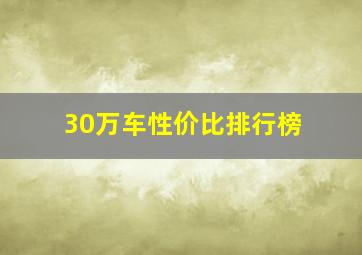 30万车性价比排行榜